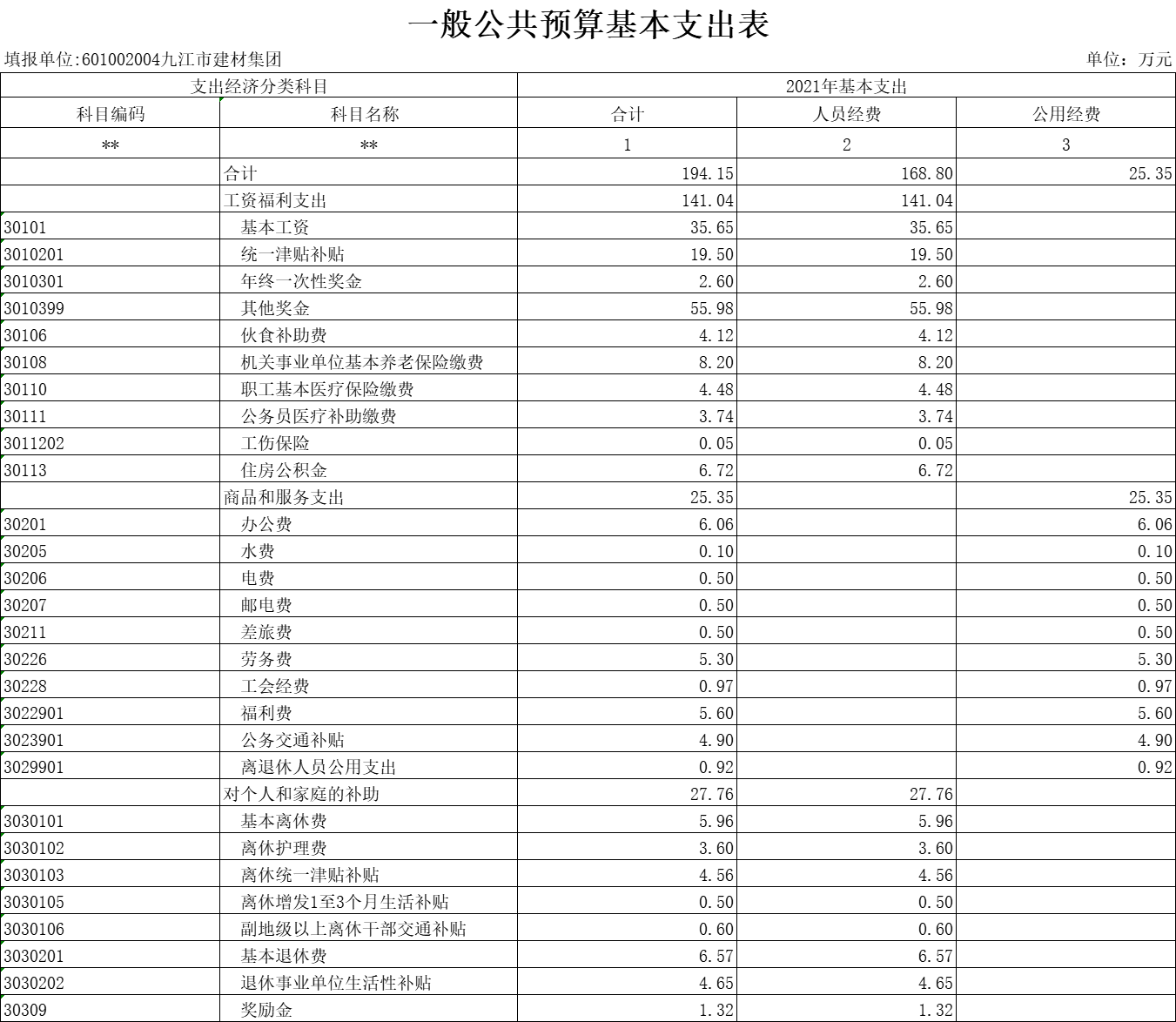 一般公共预算基本支出表

填报单位:601002004九江市建材集团

单位：万元

| 支出经济分类科目 | | 2021年基本支出 | | |
|---|---|---|---|---|
| 科目编码 | 科目名称 | 合计 | 人员经费 | 公用经费 |
| ** | ** | 1 | 2 | 3 |
| | 合计 | 194.15 | 168.80 | 25.35 |
| | 工资福利支出 | 141.04 | 141.04 | |
| 30101 | 基本工资 | 35.65 | 35.65 | |
| 3010201 | 统一津贴补贴 | 19.50 | 19.50 | |
| 3010301 | 年终一次性奖金 | 2.60 | 2.60 | |
| 3010399 | 其他奖金 | 55.98 | 55.98 | |
| 30106 | 伙食补助费 | 4.12 | 4.12 | |
| 30108 | 机关事业单位基本养老保险缴费 | 8.20 | 8.20 | |
| 30110 | 职工基本医疗保险缴费 | 4.48 | 4.48 | |
| 30111 | 公务员医疗补助缴费 | 3.74 | 3.74 | |
| 3011202 | 工伤保险 | 0.05 | 0.05 | |
| 30113 | 住房公积金 | 6.72 | 6.72 | |
| | 商品和服务支出 | 25.35 | | 25.35 |
| 30201 | 办公费 | 6.06 | | 6.06 |
| 30205 | 水费 | 0.10 | | 0.10 |
| 30206 | 电费 | 0.50 | | 0.50 |
| 30207 | 邮电费 | 0.50 | | 0.50 |
| 30211 | 差旅费 | 0.50 | | 0.50 |
| 30226 | 劳务费 | 5.30 | | 5.30 |
| 30228 | 工会经费 | 0.97 | | 0.97 |
| 3022901 | 福利费 | 5.60 | | 5.60 |
| 3023901 | 公务交通补贴 | 4.90 | | 4.90 |
| 3029901 | 离退休人员公用支出 | 0.92 | | 0.92 |
| | 对个人和家庭的补助 | 27.76 | 27.76 | |
| 3030101 | 基本离休费 | 5.96 | 5.96 | |
| 3030102 | 离休护理费 | 3.60 | 3.60 | |
| 3030103 | 离休统一津贴补贴 | 4.56 | 4.56 | |
| 3030105 | 离休增发1至3个月生活补贴 | 0.50 | 0.50 | |
| 3030106 | 副地级以上离休干部交通补贴 | 0.60 | 0.60 | |
| 3030201 | 基本退休费 | 6.57 | 6.57 | |
| 3030202 | 退休事业单位生活性补贴 | 4.65 | 4.65 | |
| 30309 | 奖励金 | 1.32 | 1.32 | |